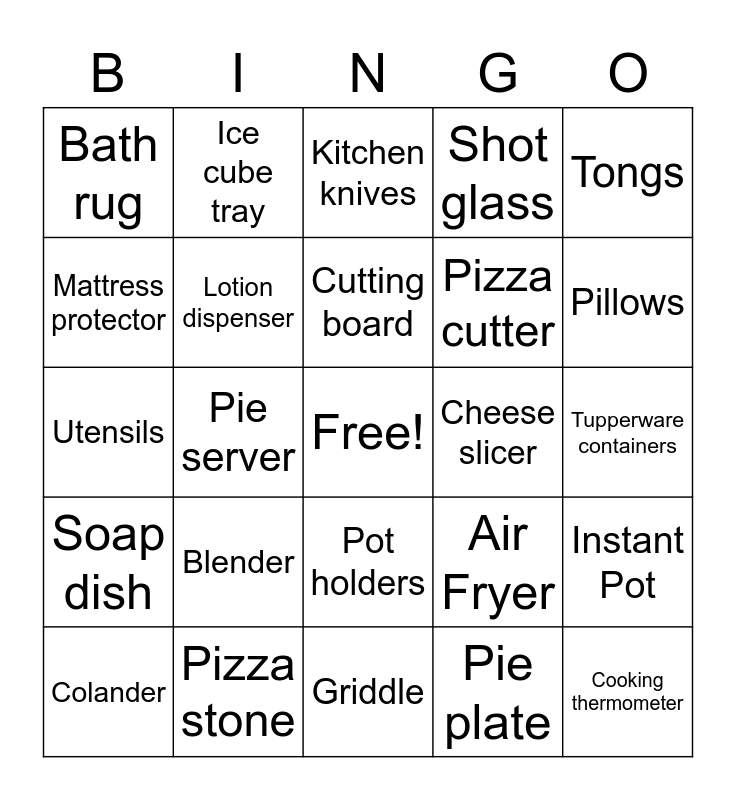 | B | I | N | G | O |
|---|---|---|---|---|
| Bath rug | Ice cube tray | Kitchen knives | Shot glass | Tongs |
| Mattress protector | Lotion dispenser | Cutting board | Pizza cutter | Pillows |
| Utensils | Pie server | Free! | Cheese slicer | Tupperware containers |
| Soap dish | Blender | Pot holders | Air Fryer | Instant Pot |
| Colander | Pizza stone | Griddle | Pie plate | Cooking thermometer |